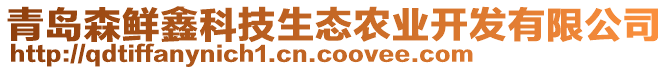 青岛森鲜鑫科技生态农业开发有限公司
http://qdtiffanynich1.cn.coovee.com